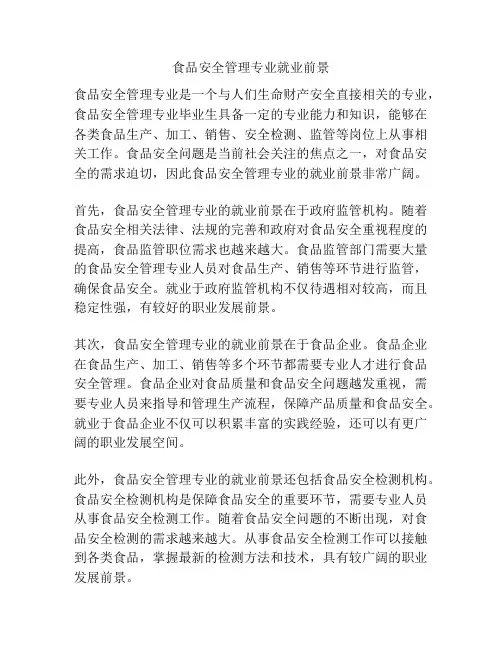 食品安全管理专业就业前景

食品安全管理专业是一个与人们生命财产安全直接相关的专业，食品安全管理专业毕业生具备一定的专业能力和知识，能够在各类食品生产、加工、销售、安全检测、监管等岗位上从事相关工作。食品安全问题是当前社会关注的焦点之一，对食品安全的需求迫切，因此食品安全管理专业的就业前景非常广阔。

首先，食品安全管理专业的就业前景在于政府监管机构。随着食品安全相关法律、法规的完善和政府对食品安全重视程度的提高，食品监管职位需求也越来越大。食品监管部门需要大量的食品安全管理专业人员对食品生产、销售等环节进行监管，确保食品安全。就业于政府监管机构不仅待遇相对较高，而且稳定性强，有较好的职业发展前景。

其次，食品安全管理专业的就业前景在于食品企业。食品企业在食品生产、加工、销售等多个环节都需要专业人才进行食品安全管理。食品企业对食品质量和食品安全问题越发重视，需要专业人员来指导和管理生产流程，保障产品质量和食品安全。就业于食品企业不仅可以积累丰富的实践经验，还可以有更广阔的职业发展空间。

此外，食品安全管理专业的就业前景还包括食品安全检测机构。食品安全检测机构是保障食品安全的重要环节，需要专业人员从事食品安全检测工作。随着食品安全问题的不断出现，对食品安全检测的需求越来越大。从事食品安全检测工作可以接触到各类食品，掌握最新的检测方法和技术，具有较广阔的职业发展前景。